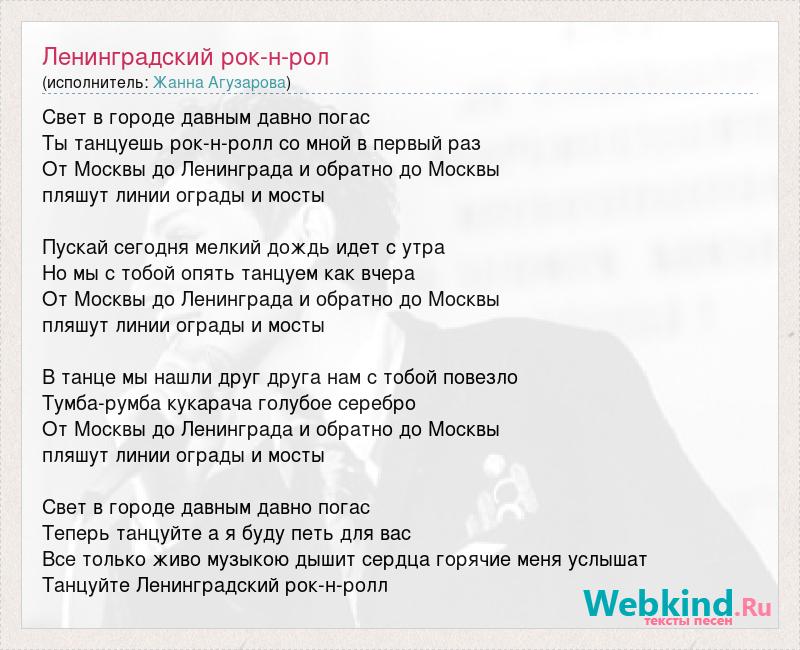 Ленинградский рок-н-рол
(исполнитель: Жанна Агузарова)

Свет в городе давным давно погас
Ты танцуешь рок-н-ролл со мной в первый раз
От Москвы до Ленинграда и обратно до Москвы
пляшут линии ограды и мосты

Пускай сегодня мелкий дождь идет с утра
Но мы с тобой опять танцуем как вчера
От Москвы до Ленинграда и обратно до Москвы
пляшут линии ограды и мосты

В танце мы нашли друг друга нам с тобой повезло
Тумба-румба кукарача голубое серебро
От Москвы до Ленинграда и обратно до Москвы
пляшут линии ограды и мосты

Свет в городе давным давно погас
Теперь танцуйте а я буду петь для вас
Все только живо музыкою дышит сердца горячие меня услышат
Танцуйте Ленинградский рок-н-ролл

Webkind.Ru
тексты песен